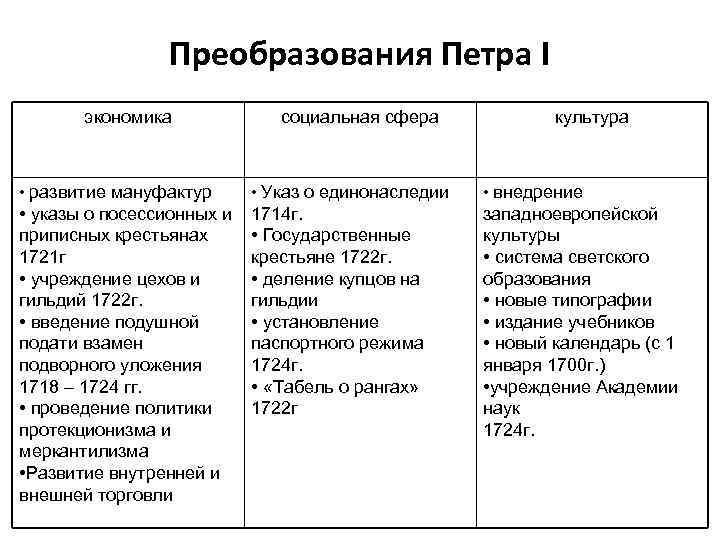 Преобразования Петра I

| экономика | социальная сфера | культура |
|---|---|---|
| • развитие мануфактур • указы о посессионных и приписных крестьянах 1721г • учреждение цехов и гильдий 1722г. • введение подушной подати взамен подворного уложения 1718 – 1724 гг. • проведение политики протекционизма и меркантилизма •Развитие внутренней и внешней торговли | • Указ о единонаследии 1714г. • Государственные крестьяне 1722г. • деление купцов на гильдии • установление паспортного режима 1724г. • «Табель о рангах» 1722г | • внедрение западноевропейской культуры • система светского образования • новые типографии • издание учебников • новый календарь (с 1 января 1700г.) •учреждение Академии наук 1724г. |